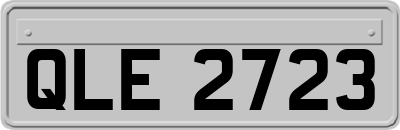 QLE 2723